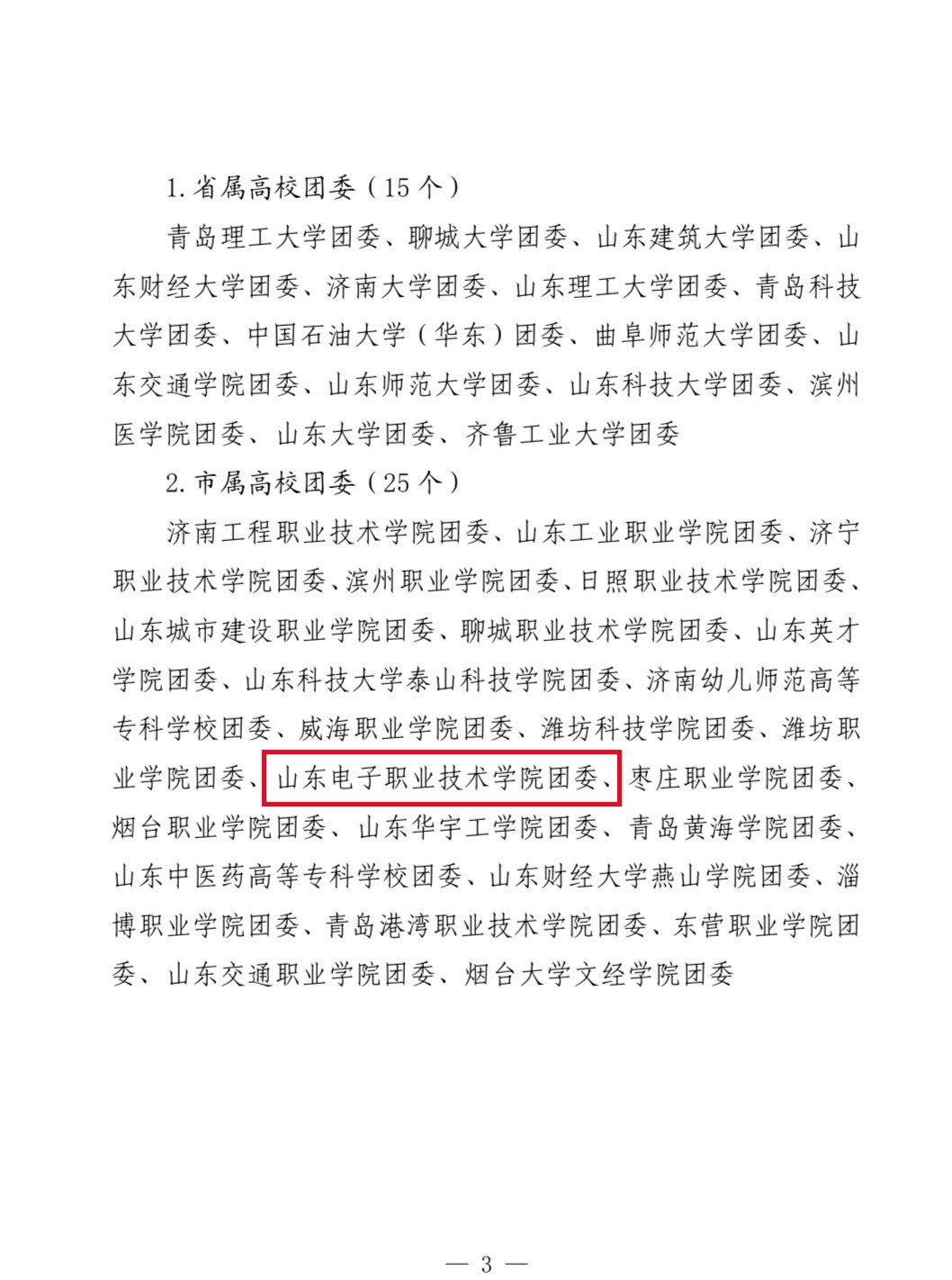 1.省属高校团委（15个）

青岛理工大学团委、聊城大学团委、山东建筑大学团委、山东财经大学团委、济南大学团委、山东理工大学团委、青岛科技大学团委、中国石油大学（华东）团委、曲阜师范大学团委、山东交通学院团委、山东师范大学团委、山东科技大学团委、滨州医学院团委、山东大学团委、齐鲁工业大学团委

2.市属高校团委（25个）

济南工程职业技术学院团委、山东工业职业学院团委、济宁职业技术学院团委、滨州职业学院团委、日照职业技术学院团委、山东城市建设职业学院团委、聊城职业技术学院团委、山东英才学院团委、山东科技大学泰山科技学院团委、济南幼儿师范高等专科学校团委、威海职业学院团委、潍坊科技学院团委、潍坊职业学院团委、山东电子职业技术学院团委、枣庄职业学院团委、烟台职业学院团委、山东华宇工学院团委、青岛黄海学院团委、山东中医药高等专科学校团委、山东财经大学燕山学院团委、淄博职业学院团委、青岛港湾职业技术学院团委、东营职业学院团委、山东交通职业学院团委、烟台大学文经学院团委

— 3 —